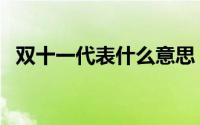 双十一代表什么意思